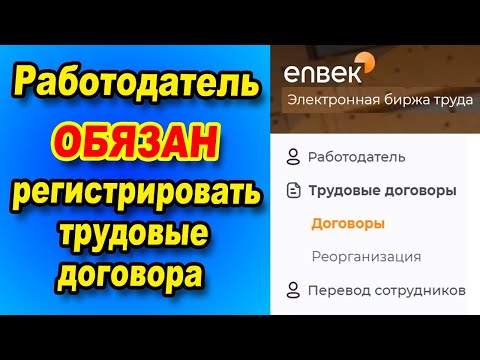 Работодатель ОБЯЗАН регистрировать трудовые договора

enbek
Электронная биржа труда

Работодатель
Трудовые договоры
Договоры
Реорганизация
Перевод сотрудников